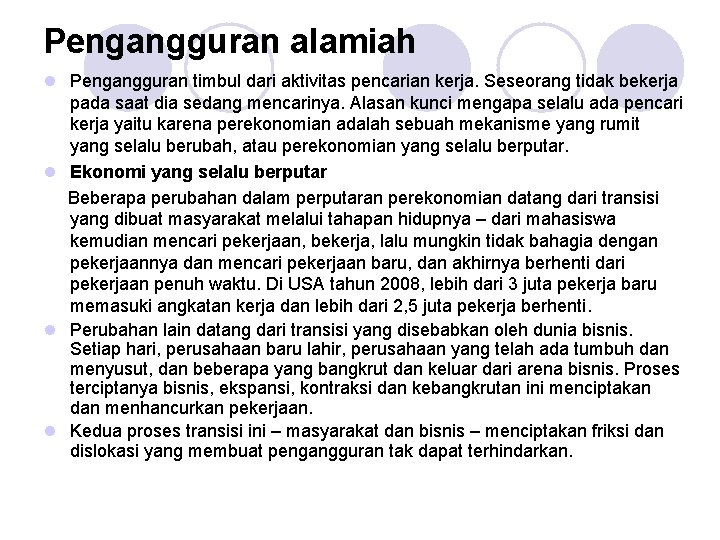 Pengangguran alamiah

Pengangguran timbul dari aktivitas pencarian kerja. Seseorang tidak bekerja pada saat dia sedang mencarinya. Alasan kunci mengapa selalu ada pencari kerja yaitu karena perekonomian adalah sebuah mekanisme yang rumit yang selalu berubah, atau perekonomian yang selalu berputar.

Ekonomi yang selalu berputar

Beberapa perubahan dalam perputaran perekonomian datang dari transisi yang dibuat masyarakat melalui tahapan hidupnya – dari mahasiswa kemudian mencari pekerjaan, bekerja, lalu mungkin tidak bahagia dengan pekerjaannya dan mencari pekerjaan baru, dan akhirnya berhenti dari pekerjaan penuh waktu. Di USA tahun 2008, lebih dari 3 juta pekerja baru memasuki angkatan kerja dan lebih dari 2,5 juta pekerja berhenti.

Perubahan lain datang dari transisi yang disebabkan oleh dunia bisnis. Setiap hari, perusahaan baru lahir, perusahaan yang telah ada tumbuh dan menyusut, dan beberapa yang bangkrut dan keluar dari arena bisnis. Proses terciptanya bisnis, ekspansi, kontraksi dan kebangkrutan ini menciptakan dan menhancurkan pekerjaan.

Kedua proses transisi ini – masyarakat dan bisnis – menciptakan friksi dan dislokasi yang membuat pengangguran tak dapat terhindarkan.